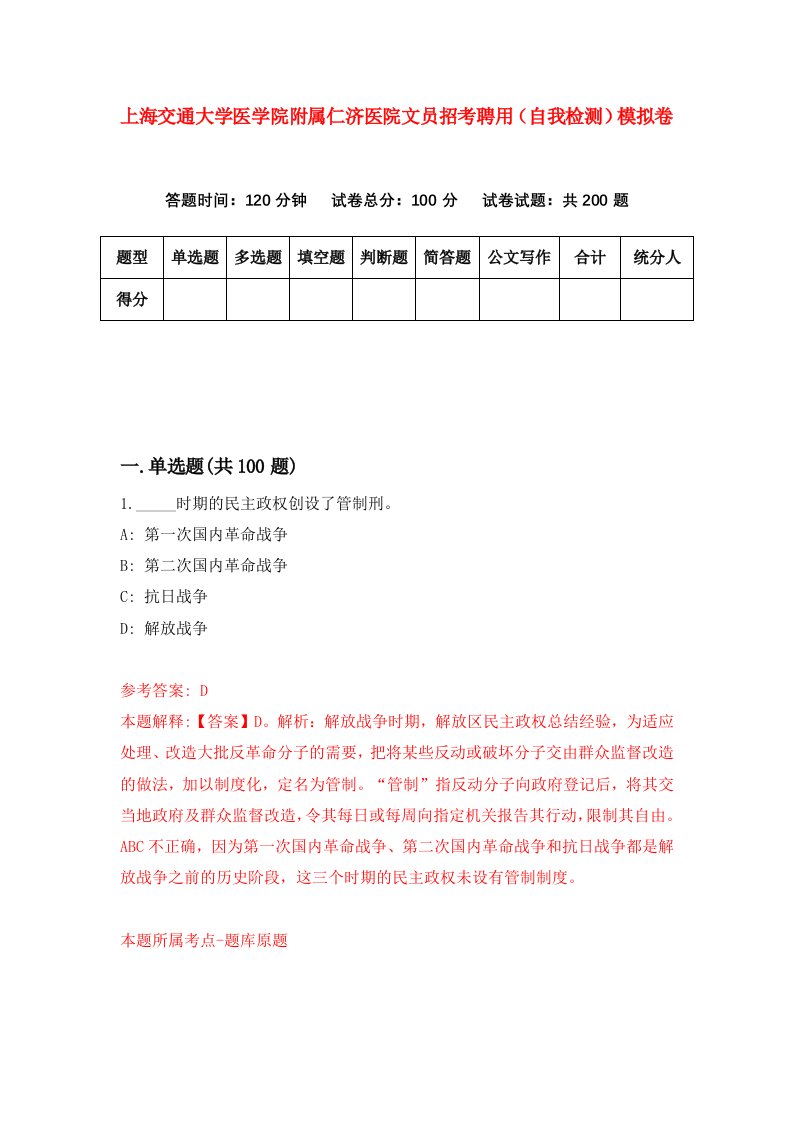 上海交通大学医学院附属仁济医院文员招考聘用（自我检测）模拟卷

答题时间：120 分钟　试卷总分：100 分　试卷试题：共 200 题

| 题型 | 单选题 | 多选题 | 填空题 | 判断题 | 简答题 | 公文写作 | 合计 | 统分人 |
|---|---|---|---|---|---|---|---|---|
| 得分 | | | | | | | | |

一.单选题(共 100 题)

1._____时期的民主政权创设了管制刑。
A: 第一次国内革命战争
B: 第二次国内革命战争
C: 抗日战争
D: 解放战争

参考答案: D
本题解释:【答案】D。解析：解放战争时期，解放区民主政权总结经验，为适应处理、改造大批反革命分子的需要，把将某些反动或破坏分子交由群众监督改造的做法，加以制度化，定名为管制。“管制”指反动分子向政府登记后，将其交当地政府及群众监督改造，令其每日或每周向指定机关报告其行动，限制其自由。ABC 不正确，因为第一次国内革命战争、第二次国内革命战争和抗日战争都是解放战争之前的历史阶段，这三个时期的民主政权未设有管制制度。

本题所属考点-题库原题